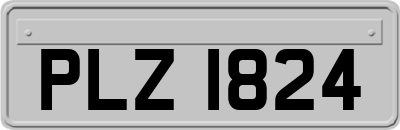 PLZ 1824